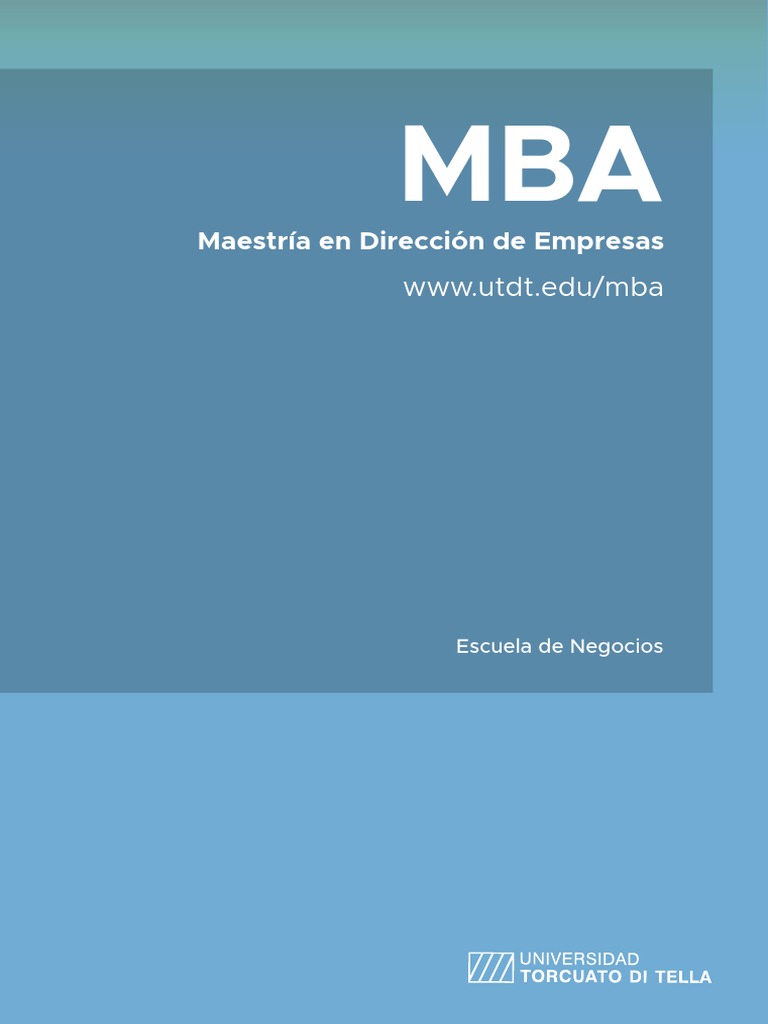 MBA

Maestría en Dirección de Empresas

www.utdt.edu/mba

Escuela de Negocios

UNIVERSIDAD
TORCUATO DI TELLA